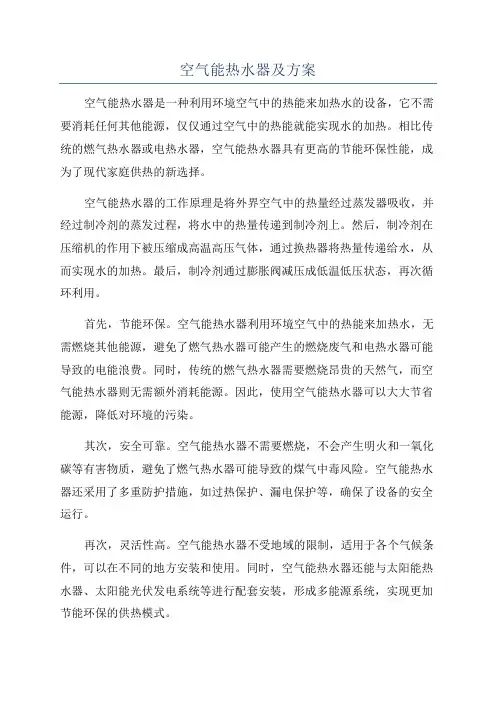 空气能热水器及方案

空气能热水器是一种利用环境空气中的热能来加热水的设备，它不需要消耗任何其他能源，仅仅通过空气中的热能就能实现水的加热。相比传统的燃气热水器或电热水器，空气能热水器具有更高的节能环保性能，成为了现代家庭供热的新选择。

空气能热水器的工作原理是将外界空气中的热量经过蒸发器吸收，并经过制冷剂的蒸发过程，将水中的热量传递到制冷剂上。然后，制冷剂在压缩机的作用下被压缩成高温高压气体，通过换热器将热量传递给水，从而实现水的加热。最后，制冷剂通过膨胀阀减压成低温低压状态，再次循环利用。

首先，节能环保。空气能热水器利用环境空气中的热能来加热水，无需燃烧其他能源，避免了燃气热水器可能产生的燃烧废气和电热水器可能导致的电能浪费。同时，传统的燃气热水器需要燃烧昂贵的天然气，而空气能热水器则无需额外消耗能源。因此，使用空气能热水器可以大大节省能源，降低对环境的污染。

其次，安全可靠。空气能热水器不需要燃烧，不会产生明火和一氧化碳等有害物质，避免了燃气热水器可能导致的煤气中毒风险。空气能热水器还采用了多重防护措施，如过热保护、漏电保护等，确保了设备的安全运行。

再次，灵活性高。空气能热水器不受地域的限制，适用于各个气候条件，可以在不同的地方安装和使用。同时，空气能热水器还能与太阳能热水器、太阳能光伏发电系统等进行配套安装，形成多能源系统，实现更加节能环保的供热模式。